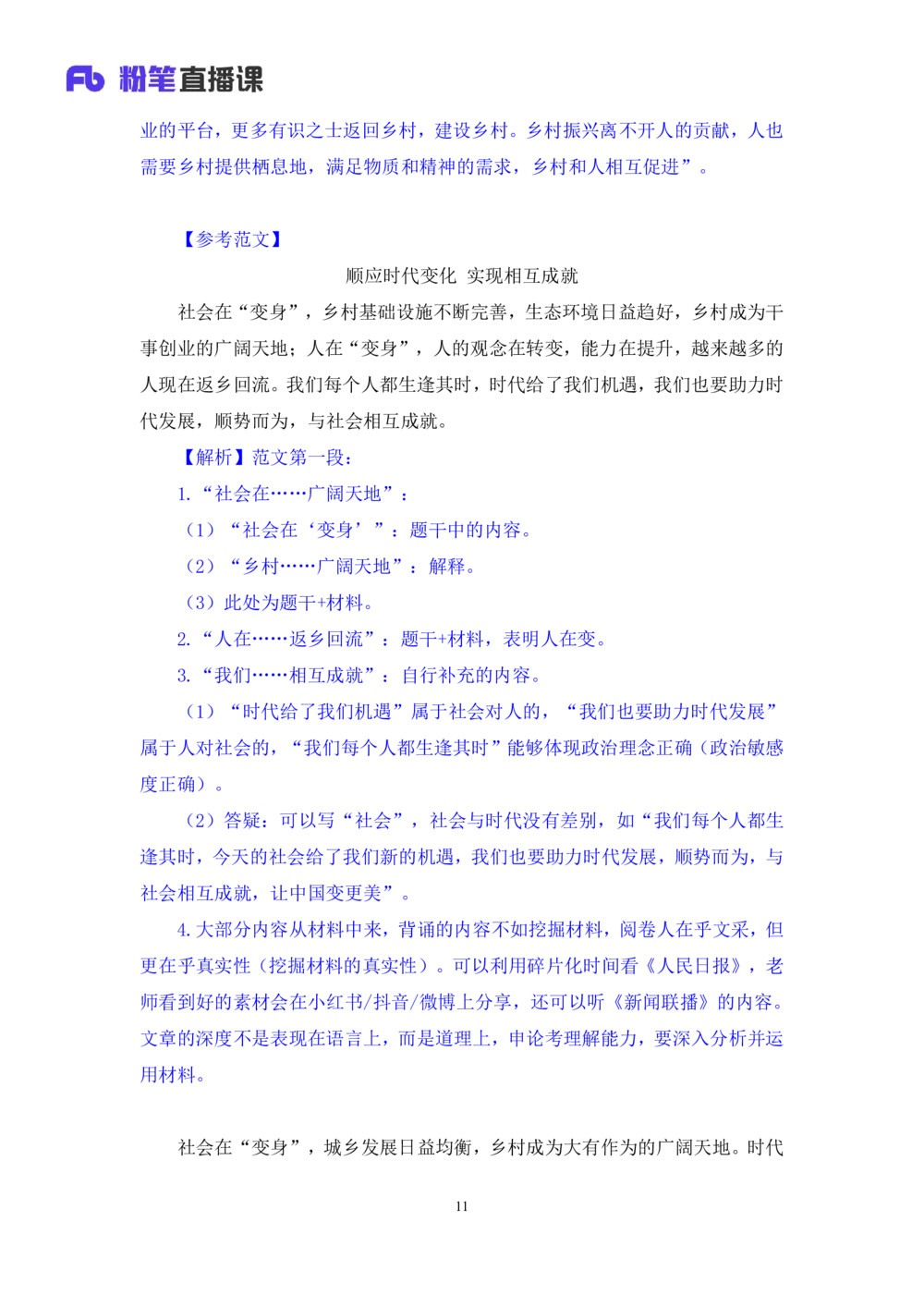 Fb 粉笔直播课

业的平台，更多有识之士返回乡村，建设乡村。乡村振兴离不开人的贡献，人也需要乡村提供栖息地，满足物质和精神的需求，乡村和人相互促进”。

【参考范文】

顺应时代变化 实现相互成就

社会在“变身”，乡村基础设施不断完善，生态环境日益趋好，乡村成为干事创业的广阔天地；人在“变身”，人的观念在转变，能力在提升，越来越多的人现在返乡回流。我们每个人都生逢其时，时代给了我们机遇，我们也要助力时代发展，顺势而为，与社会相互成就。

【解析】范文第一段：

1.“社会在……广阔天地”：

（1）“社会在‘变身’”：题干中的内容。

（2）“乡村……广阔天地”：解释。

（3）此处为题干+材料。

2.“人在……返乡回流”：题干+材料，表明人在变。

3.“我们……相互成就”：自行补充的内容。

（1）“时代给了我们机遇”属于社会对人的，“我们也要助力时代发展”属于人对社会的，“我们每个人都生逢其时”能够体现政治理念正确（政治敏感度正确）。

（2）答疑：可以写“社会”，社会与时代没有差别，如“我们每个人都生逢其时，今天的社会给了我们新的机遇，我们也要助力时代发展，顺势而为，与社会相互成就，让中国变更美”。

4.大部分内容从材料中来，背诵的内容不如挖掘材料，阅卷人在乎文采，但更在乎真实性（挖掘材料的真实性）。可以利用碎片化时间看《人民日报》，老师看到好的素材会在小红书/抖音/微博上分享，还可以听《新闻联播》的内容。文章的深度不是表现在语言上，而是道理上，申论考理解能力，要深入分析并运用材料。

社会在“变身”，城乡发展日益均衡，乡村成为大有作为的广阔天地。时代

11